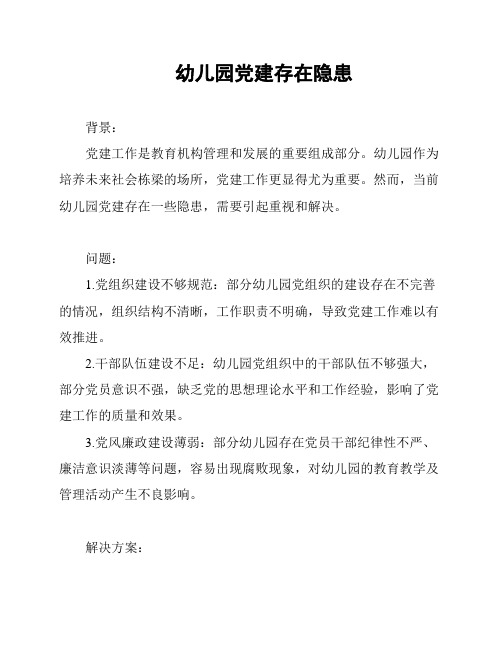 幼儿园党建存在隐患

背景：

党建工作是教育机构管理和发展的重要组成部分。幼儿园作为培养未来社会栋梁的场所，党建工作更显得尤为重要。然而，当前幼儿园党建存在一些隐患，需要引起重视和解决。

问题：

1.党组织建设不够规范：部分幼儿园党组织的建设存在不完善的情况，组织结构不清晰，工作职责不明确，导致党建工作难以有效推进。

2.干部队伍建设不足：幼儿园党组织中的干部队伍不够强大，部分党员意识不强，缺乏党的思想理论水平和工作经验，影响了党建工作的质量和效果。

3.党风廉政建设薄弱：部分幼儿园存在党员干部纪律性不严、廉洁意识淡薄等问题，容易出现腐败现象，对幼儿园的教育教学及管理活动产生不良影响。

解决方案：